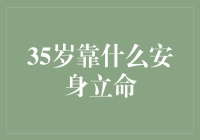 35岁靠什么安身立命